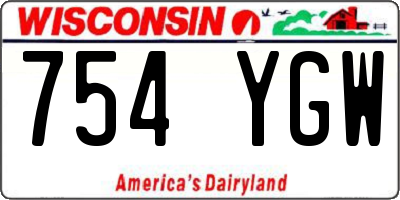 WISCONSIN

754 YGW

America's Dairyland